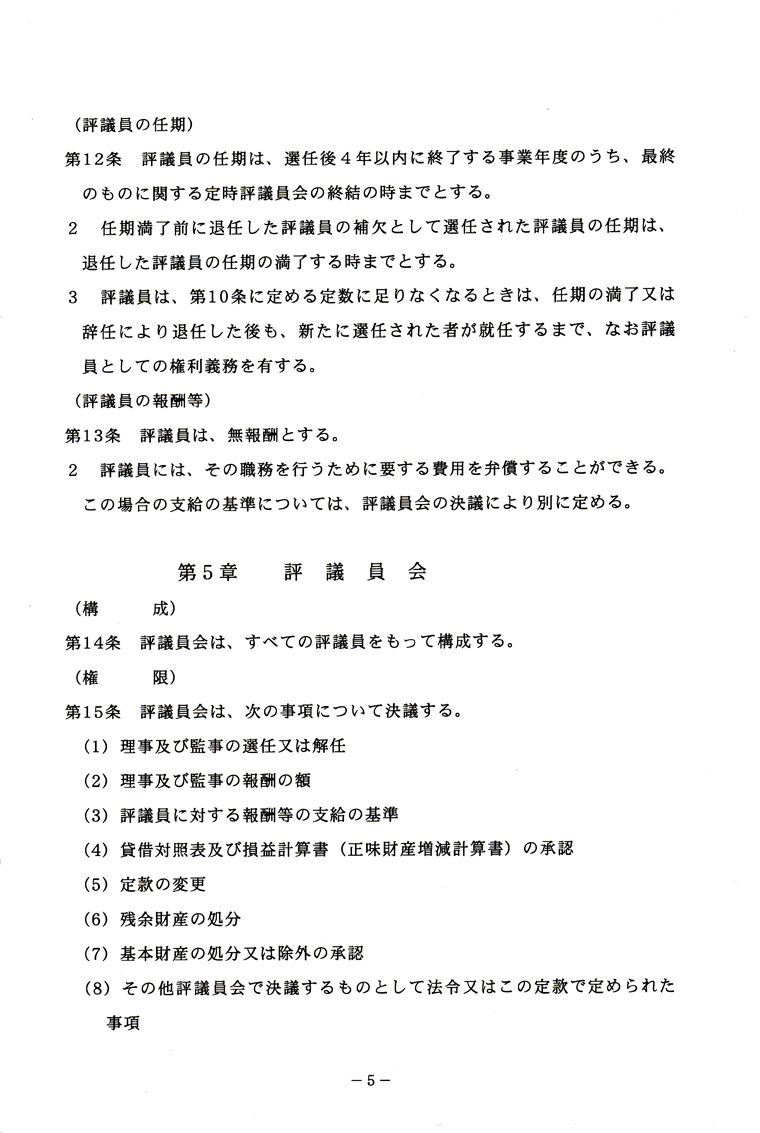 （評議員の任期）

第12条　評議員の任期は、選任後４年以内に終了する事業年度のうち、最終のものに関する定時評議員会の終結の時までとする。

２　任期満了前に退任した評議員の補欠として選任された評議員の任期は、退任した評議員の任期の満了する時までとする。

３　評議員は、第10条に定める定数に足りなくなるときは、任期の満了又は辞任により退任した後も、新たに選任された者が就任するまで、なお評議員としての権利義務を有する。

（評議員の報酬等）

第13条　評議員は、無報酬とする。

２　評議員には、その職務を行うために要する費用を弁償することができる。この場合の支給の基準については、評議員会の決議により別に定める。

第５章　　評　議　員　会

（構　　成）

第14条　評議員会は、すべての評議員をもって構成する。

（権　　限）

第15条　評議員会は、次の事項について決議する。

（1）理事及び監事の選任又は解任

（2）理事及び監事の報酬の額

（3）評議員に対する報酬等の支給の基準

（4）貸借対照表及び損益計算書（正味財産増減計算書）の承認

（5）定款の変更

（6）残余財産の処分

（7）基本財産の処分又は除外の承認

（8）その他評議員会で決議するものとして法令又はこの定款で定められた事項

－5－